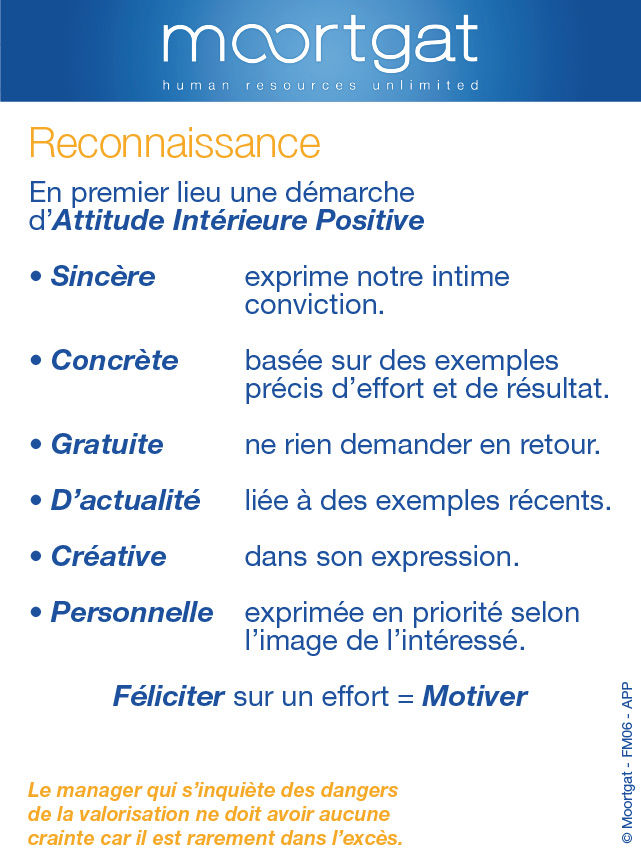 moortgat
human resources unlimited

Reconnaissance

En premier lieu une démarche d'Attitude Intérieure Positive

• Sincère exprime notre intime conviction.

• Concrète basée sur des exemples précis d'effort et de résultat.

• Gratuite ne rien demander en retour.

• D'actualité liée à des exemples récents.

• Créative dans son expression.

• Personnelle exprimée en priorité selon l'image de l'intéressé.

Féliciter sur un effort = Motiver

Le manager qui s'inquiète des dangers de la valorisation ne doit avoir aucune crainte car il est rarement dans l'excès.

© Moortgat - FM06 - APP